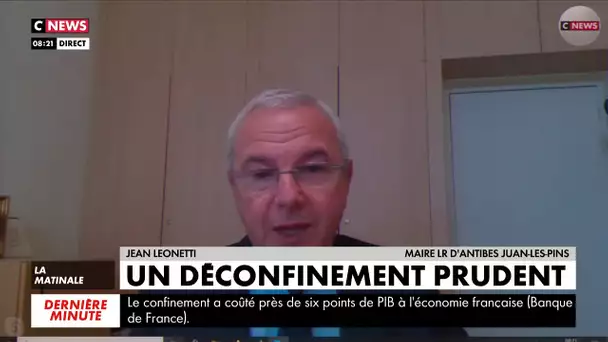 C NEWS
08:21 DIRECT

C NEWS

JEAN LEONETTI
MAIRE LR D'ANTIBES JUAN-LES-PINS

LA MATINALE

UN DÉCONFINEMENT PRUDENT

DERNIÈRE MINUTE

Le confinement a coûté près de six points de PIB à l'économie française (Banque de France).